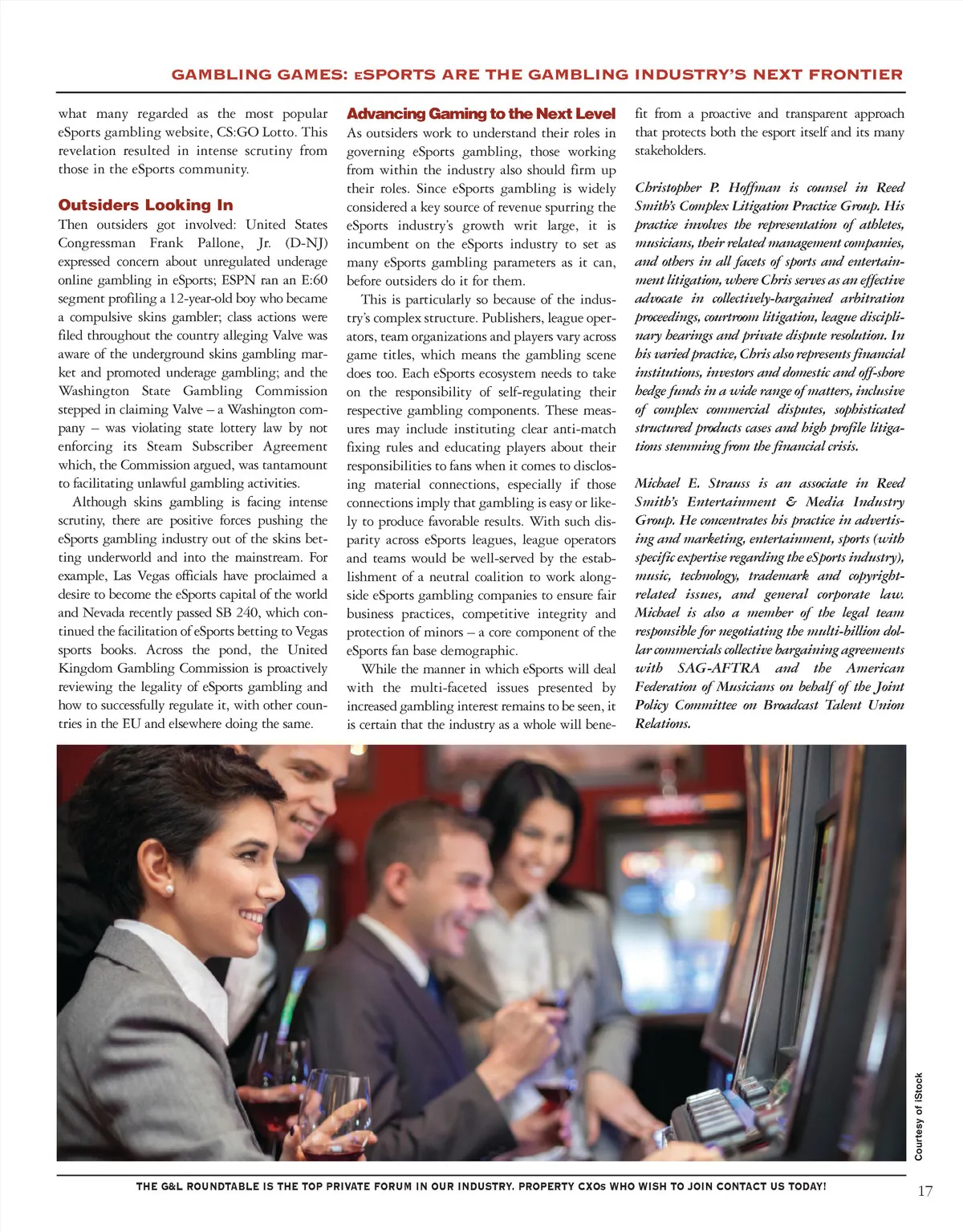 GAMBLING GAMES: eSPORTS ARE THE GAMBLING INDUSTRY'S NEXT FRONTIER

what many regarded as the most popular eSports gambling website, CS:GO Lotto. This revelation resulted in intense scrutiny from those in the eSports community.

Outsiders Looking In

Then outsiders got involved: United States Congressman Frank Pallone, Jr. (D-NJ) expressed concern about unregulated underage online gambling in eSports; ESPN ran an E:60 segment profiling a 12-year-old boy who became a compulsive skins gambler; class actions were filed throughout the country alleging Valve was aware of the underground skins gambling market and promoted underage gambling; and the Washington State Gambling Commission stepped in claiming Valve – a Washington company – was violating state lottery law by not enforcing its Steam Subscriber Agreement which, the Commission argued, was tantamount to facilitating unlawful gambling activities.

Although skins gambling is facing intense scrutiny, there are positive forces pushing the eSports gambling industry out of the skins betting underworld and into the mainstream. For example, Las Vegas officials have proclaimed a desire to become the eSports capital of the world and Nevada recently passed SB 240, which continued the facilitation of eSports betting to Vegas sports books. Across the pond, the United Kingdom Gambling Commission is proactively reviewing the legality of eSports gambling and how to successfully regulate it, with other countries in the EU and elsewhere doing the same.

Advancing Gaming to the Next Level

As outsiders work to understand their roles in governing eSports gambling, those working from within the industry also should firm up their roles. Since eSports gambling is widely considered a key source of revenue spurring the eSports industry's growth writ large, it is incumbent on the eSports industry to set as many eSports gambling parameters as it can, before outsiders do it for them.

This is particularly so because of the industry's complex structure. Publishers, league operators, team organizations and players vary across game titles, which means the gambling scene does too. Each eSports ecosystem needs to take on the responsibility of self-regulating their respective gambling components. These measures may include instituting clear anti-match fixing rules and educating players about their responsibilities to fans when it comes to disclosing material connections, especially if those connections imply that gambling is easy or likely to produce favorable results. With such disparity across eSports leagues, league operators and teams would be well-served by the establishment of a neutral coalition to work alongside eSports gambling companies to ensure fair business practices, competitive integrity and protection of minors – a core component of the eSports fan base demographic.

While the manner in which eSports will deal with the multi-faceted issues presented by increased gambling interest remains to be seen, it is certain that the industry as a whole will benefit from a proactive and transparent approach that protects both the esport itself and its many stakeholders.

Christopher P. Hoffman is counsel in Reed Smith's Complex Litigation Practice Group. His practice involves the representation of athletes, musicians, their related management companies, and others in all facets of sports and entertainment litigation, where Chris serves as an effective advocate in collectively-bargained arbitration proceedings, courtroom litigation, league disciplinary hearings and private dispute resolution. In his varied practice, Chris also represents financial institutions, investors and domestic and off-shore hedge funds in a wide range of matters, inclusive of complex commercial disputes, sophisticated structured products cases and high profile litigations stemming from the financial crisis.

Michael E. Strauss is an associate in Reed Smith's Entertainment & Media Industry Group. He concentrates his practice in advertising and marketing, entertainment, sports (with specific expertise regarding the eSports industry), music, technology, trademark and copyright-related issues, and general corporate law. Michael is also a member of the legal team responsible for negotiating the multi-billion dollar commercials collective bargaining agreements with SAG-AFTRA and the American Federation of Musicians on behalf of the Joint Policy Committee on Broadcast Talent Union Relations.

Courtesy of iStock

THE G&L ROUNDTABLE IS THE TOP PRIVATE FORUM IN OUR INDUSTRY. PROPERTY CXOs WHO WISH TO JOIN CONTACT US TODAY!

17